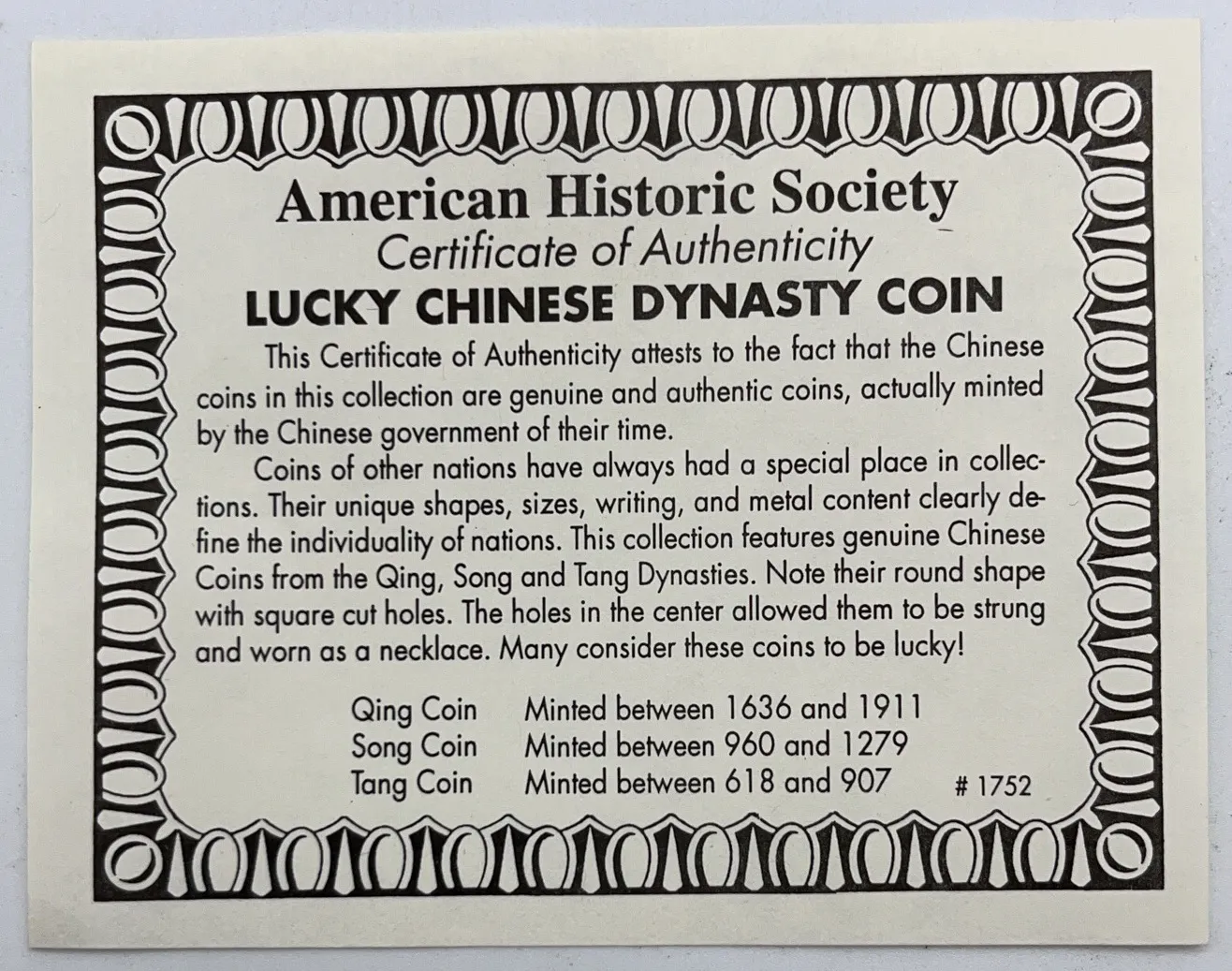 American Historic Society
Certificate of Authenticity
LUCKY CHINESE DYNASTY COIN

This Certificate of Authenticity attests to the fact that the Chinese coins in this collection are genuine and authentic coins, actually minted by the Chinese government of their time.

Coins of other nations have always had a special place in collections. Their unique shapes, sizes, writing, and metal content clearly define the individuality of nations. This collection features genuine Chinese Coins from the Qing, Song and Tang Dynasties. Note their round shape with square cut holes. The holes in the center allowed them to be strung and worn as a necklace. Many consider these coins to be lucky!

Qing Coin Minted between 1636 and 1911
Song Coin Minted between 960 and 1279
Tang Coin Minted between 618 and 907

# 1752